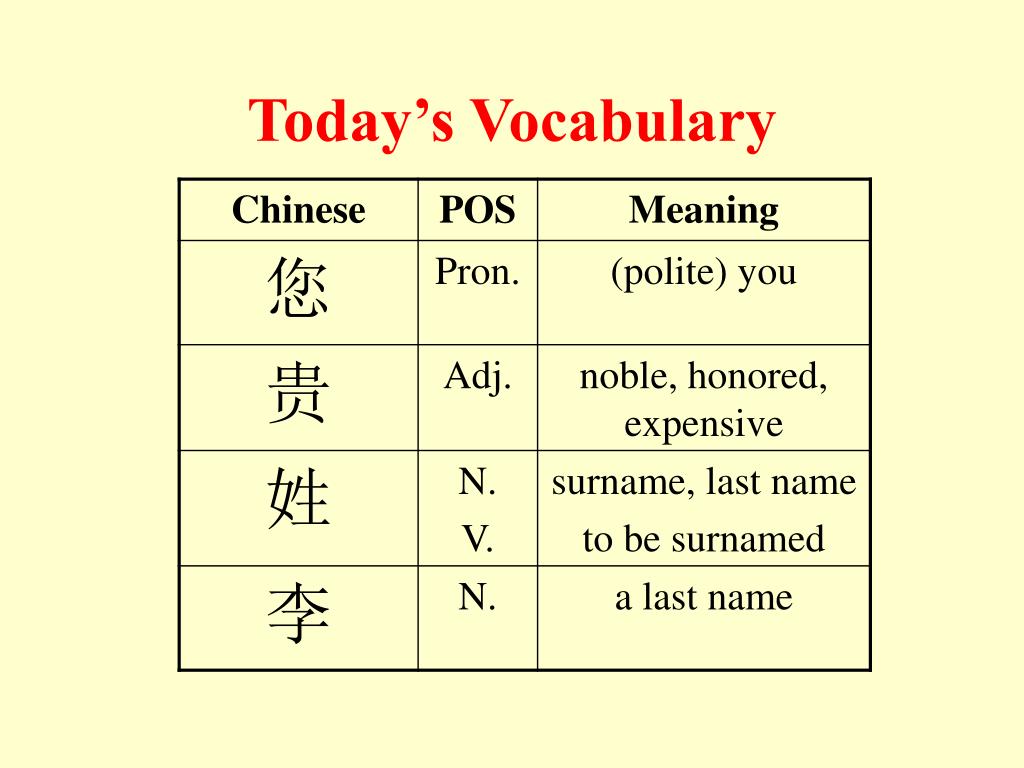 Today’s Vocabulary

| Chinese | POS | Meaning |
|---|---|---|
| 您 | Pron. | (polite) you |
| 贵 | Adj. | noble, honored, expensive |
| 姓 | N. V. | surname, last name to be surnamed |
| 李 | N. | a last name |